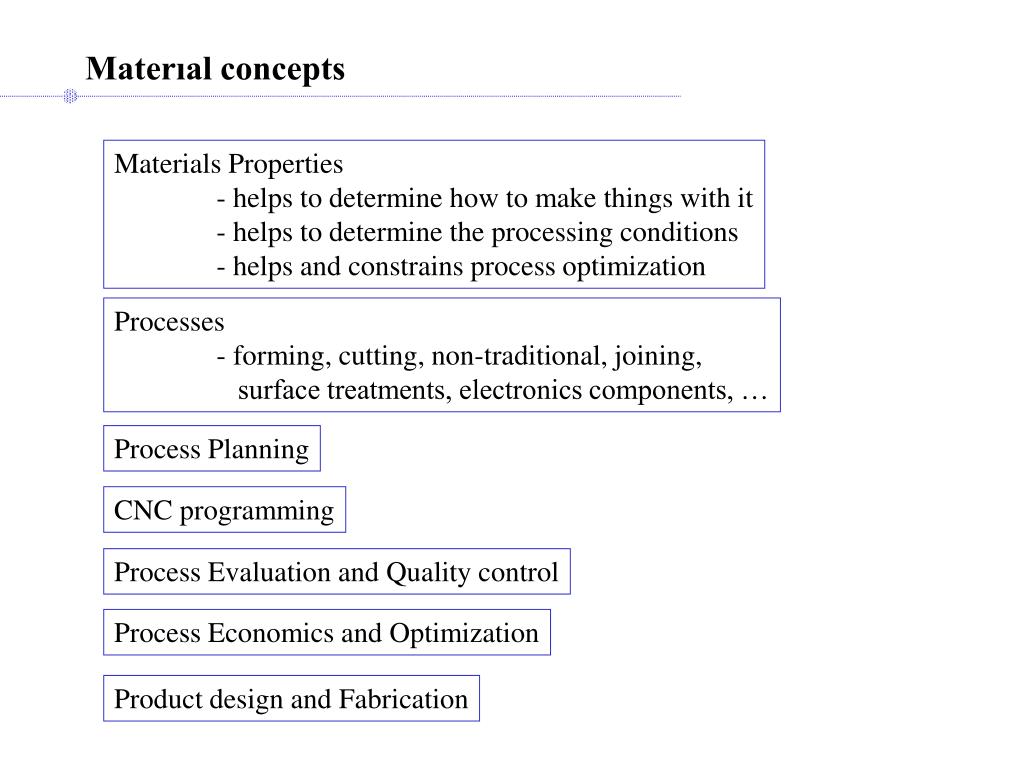 Materıal concepts

Materials Properties
- helps to determine how to make things with it
- helps to determine the processing conditions
- helps and constrains process optimization

Processes
- forming, cutting, non-traditional, joining, surface treatments, electronics components, …

Process Planning

CNC programming

Process Evaluation and Quality control

Process Economics and Optimization

Product design and Fabrication